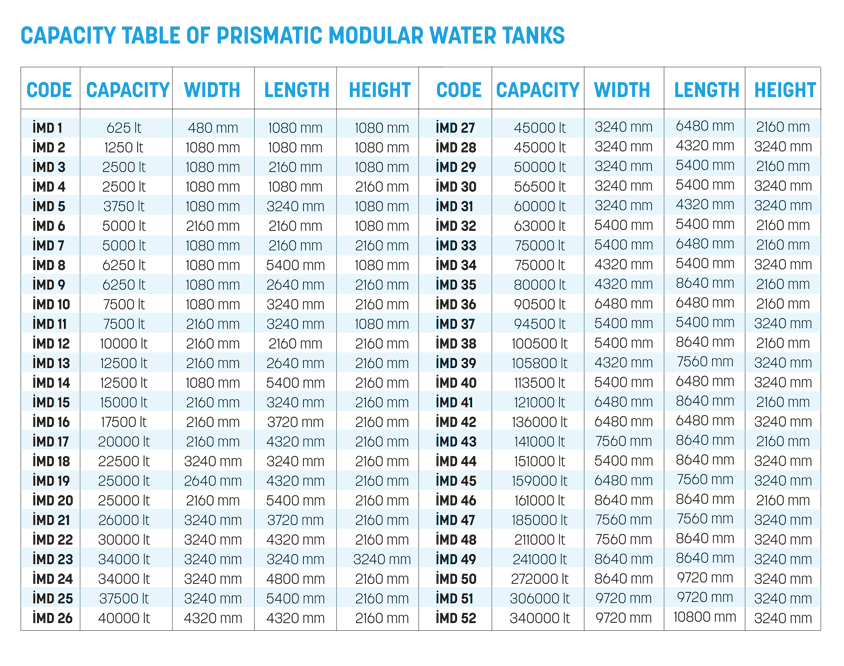 CAPACITY TABLE OF PRISMATIC MODULAR WATER TANKS

| CODE | CAPACITY | WIDTH | LENGTH | HEIGHT | CODE | CAPACITY | WIDTH | LENGTH | HEIGHT |
|---|---|---|---|---|---|---|---|---|---|
| İMD 1 | 625 lt | 480 mm | 1080 mm | 1080 mm | İMD 27 | 45000 lt | 3240 mm | 6480 mm | 2160 mm |
| İMD 2 | 1250 lt | 1080 mm | 1080 mm | 1080 mm | İMD 28 | 45000 lt | 3240 mm | 4320 mm | 3240 mm |
| İMD 3 | 2500 lt | 1080 mm | 2160 mm | 1080 mm | İMD 29 | 50000 lt | 3240 mm | 5400 mm | 2160 mm |
| İMD 4 | 2500 lt | 1080 mm | 1080 mm | 2160 mm | İMD 30 | 56500 lt | 3240 mm | 5400 mm | 3240 mm |
| İMD 5 | 3750 lt | 1080 mm | 3240 mm | 1080 mm | İMD 31 | 60000 lt | 3240 mm | 4320 mm | 3240 mm |
| İMD 6 | 5000 lt | 2160 mm | 2160 mm | 1080 mm | İMD 32 | 63000 lt | 5400 mm | 5400 mm | 2160 mm |
| İMD 7 | 5000 lt | 1080 mm | 2160 mm | 2160 mm | İMD 33 | 75000 lt | 5400 mm | 6480 mm | 2160 mm |
| İMD 8 | 6250 lt | 1080 mm | 5400 mm | 1080 mm | İMD 34 | 75000 lt | 4320 mm | 5400 mm | 3240 mm |
| İMD 9 | 6250 lt | 1080 mm | 2640 mm | 2160 mm | İMD 35 | 80000 lt | 4320 mm | 8640 mm | 2160 mm |
| İMD 10 | 7500 lt | 1080 mm | 3240 mm | 2160 mm | İMD 36 | 90500 lt | 6480 mm | 6480 mm | 2160 mm |
| İMD 11 | 7500 lt | 2160 mm | 3240 mm | 1080 mm | İMD 37 | 94500 lt | 5400 mm | 5400 mm | 3240 mm |
| İMD 12 | 10000 lt | 2160 mm | 2160 mm | 2160 mm | İMD 38 | 100500 lt | 5400 mm | 8640 mm | 2160 mm |
| İMD 13 | 12500 lt | 2160 mm | 2640 mm | 2160 mm | İMD 39 | 105800 lt | 4320 mm | 7560 mm | 3240 mm |
| İMD 14 | 12500 lt | 1080 mm | 5400 mm | 2160 mm | İMD 40 | 113500 lt | 5400 mm | 6480 mm | 3240 mm |
| İMD 15 | 15000 lt | 2160 mm | 3240 mm | 2160 mm | İMD 41 | 121000 lt | 6480 mm | 8640 mm | 2160 mm |
| İMD 16 | 17500 lt | 2160 mm | 3720 mm | 2160 mm | İMD 42 | 136000 lt | 6480 mm | 6480 mm | 3240 mm |
| İMD 17 | 20000 lt | 2160 mm | 4320 mm | 2160 mm | İMD 43 | 141000 lt | 7560 mm | 8640 mm | 2160 mm |
| İMD 18 | 22500 lt | 3240 mm | 3240 mm | 2160 mm | İMD 44 | 151000 lt | 5400 mm | 8640 mm | 3240 mm |
| İMD 19 | 25000 lt | 2640 mm | 4320 mm | 2160 mm | İMD 45 | 159000 lt | 6480 mm | 7560 mm | 3240 mm |
| İMD 20 | 25000 lt | 2160 mm | 5400 mm | 2160 mm | İMD 46 | 161000 lt | 8640 mm | 8640 mm | 2160 mm |
| İMD 21 | 26000 lt | 3240 mm | 3720 mm | 2160 mm | İMD 47 | 185000 lt | 7560 mm | 7560 mm | 3240 mm |
| İMD 22 | 30000 lt | 3240 mm | 4320 mm | 2160 mm | İMD 48 | 211000 lt | 7560 mm | 8640 mm | 3240 mm |
| İMD 23 | 34000 lt | 3240 mm | 3240 mm | 3240 mm | İMD 49 | 241000 lt | 8640 mm | 8640 mm | 3240 mm |
| İMD 24 | 34000 lt | 3240 mm | 4800 mm | 2160 mm | İMD 50 | 272000 lt | 8640 mm | 9720 mm | 3240 mm |
| İMD 25 | 37500 lt | 3240 mm | 5400 mm | 2160 mm | İMD 51 | 306000 lt | 9720 mm | 9720 mm | 3240 mm |
| İMD 26 | 40000 lt | 4320 mm | 4320 mm | 2160 mm | İMD 52 | 340000 lt | 9720 mm | 10800 mm | 3240 mm |